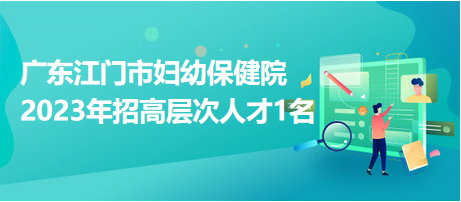 广东江门市妇幼保健院
2023年招高层次人才1名